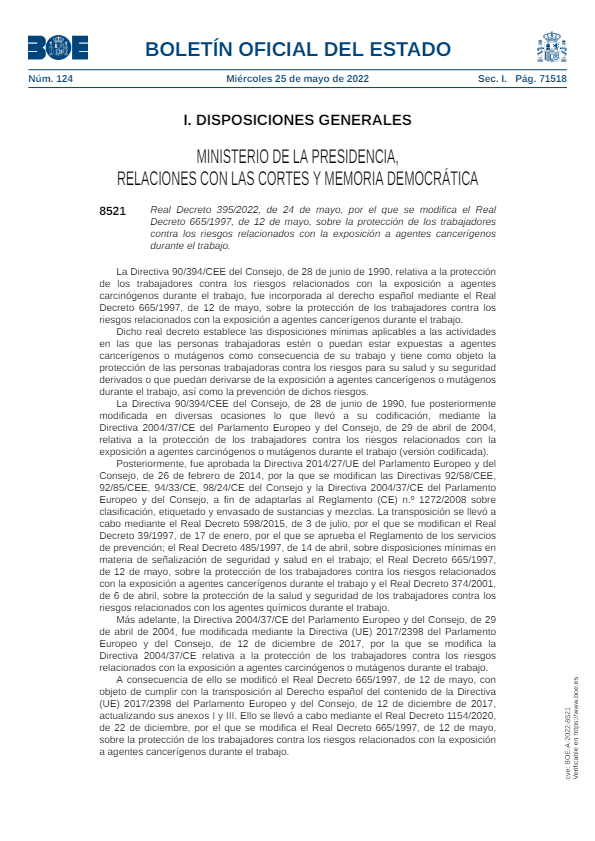 BOE

BOLETÍN OFICIAL DEL ESTADO

Núm. 124   Miércoles 25 de mayo de 2022   Sec. I. Pág. 71518

I. DISPOSICIONES GENERALES

MINISTERIO DE LA PRESIDENCIA, RELACIONES CON LAS CORTES Y MEMORIA DEMOCRÁTICA

8521 Real Decreto 395/2022, de 24 de mayo, por el que se modifica el Real Decreto 665/1997, de 12 de mayo, sobre la protección de los trabajadores contra los riesgos relacionados con la exposición a agentes cancerígenos durante el trabajo.

La Directiva 90/394/CEE del Consejo, de 28 de junio de 1990, relativa a la protección de los trabajadores contra los riesgos relacionados con la exposición a agentes carcinógenos durante el trabajo, fue incorporada al derecho español mediante el Real Decreto 665/1997, de 12 de mayo, sobre la protección de los trabajadores contra los riesgos relacionados con la exposición a agentes cancerígenos durante el trabajo.

Dicho real decreto establece las disposiciones mínimas aplicables a las actividades en las que las personas trabajadoras estén o puedan estar expuestas a agentes cancerígenos o mutágenos como consecuencia de su trabajo y tiene como objeto la protección de las personas trabajadoras contra los riesgos para su salud y su seguridad derivados o que puedan derivarse de la exposición a agentes cancerígenos o mutágenos durante el trabajo, así como la prevención de dichos riesgos.

La Directiva 90/394/CEE del Consejo, de 28 de junio de 1990, fue posteriormente modificada en diversas ocasiones lo que llevó a su codificación, mediante la Directiva 2004/37/CE del Parlamento Europeo y del Consejo, de 29 de abril de 2004, relativa a la protección de los trabajadores contra los riesgos relacionados con la exposición a agentes carcinógenos o mutágenos durante el trabajo (versión codificada).

Posteriormente, fue aprobada la Directiva 2014/27/UE del Parlamento Europeo y del Consejo, de 26 de febrero de 2014, por la que se modifican las Directivas 92/58/CEE, 92/85/CEE, 94/33/CE, 98/24/CE del Consejo y la Directiva 2004/37/CE del Parlamento Europeo y del Consejo, a fin de adaptarlas al Reglamento (CE) n.º 1272/2008 sobre clasificación, etiquetado y envasado de sustancias y mezclas. La transposición se llevó a cabo mediante el Real Decreto 598/2015, de 3 de julio, por el que se modifican el Real Decreto 39/1997, de 17 de enero, por el que se aprueba el Reglamento de los servicios de prevención; el Real Decreto 485/1997, de 14 de abril, sobre disposiciones mínimas en materia de señalización de seguridad y salud en el trabajo; el Real Decreto 665/1997, de 12 de mayo, sobre la protección de los trabajadores contra los riesgos relacionados con la exposición a agentes cancerígenos durante el trabajo y el Real Decreto 374/2001, de 6 de abril, sobre la protección de la salud y seguridad de los trabajadores contra los riesgos relacionados con los agentes químicos durante el trabajo.

Más adelante, la Directiva 2004/37/CE del Parlamento Europeo y del Consejo, de 29 de abril de 2004, fue modificada mediante la Directiva (UE) 2017/2398 del Parlamento Europeo y del Consejo, de 12 de diciembre de 2017, por la que se modifica la Directiva 2004/37/CE relativa a la protección de los trabajadores contra los riesgos relacionados con la exposición a agentes carcinógenos o mutágenos durante el trabajo.

A consecuencia de ello se modificó el Real Decreto 665/1997, de 12 de mayo, con objeto de cumplir con la transposición al Derecho español del contenido de la Directiva (UE) 2017/2398 del Parlamento Europeo y del Consejo, de 12 de diciembre de 2017, actualizando sus anexos I y III. Ello se llevó a cabo mediante el Real Decreto 1154/2020, de 22 de diciembre, por el que se modifica el Real Decreto 665/1997, de 12 de mayo, sobre la protección de los trabajadores contra los riesgos relacionados con la exposición a agentes cancerígenos durante el trabajo.

cve: BOE-A-2022-8521
Verificable en https://www.boe.es